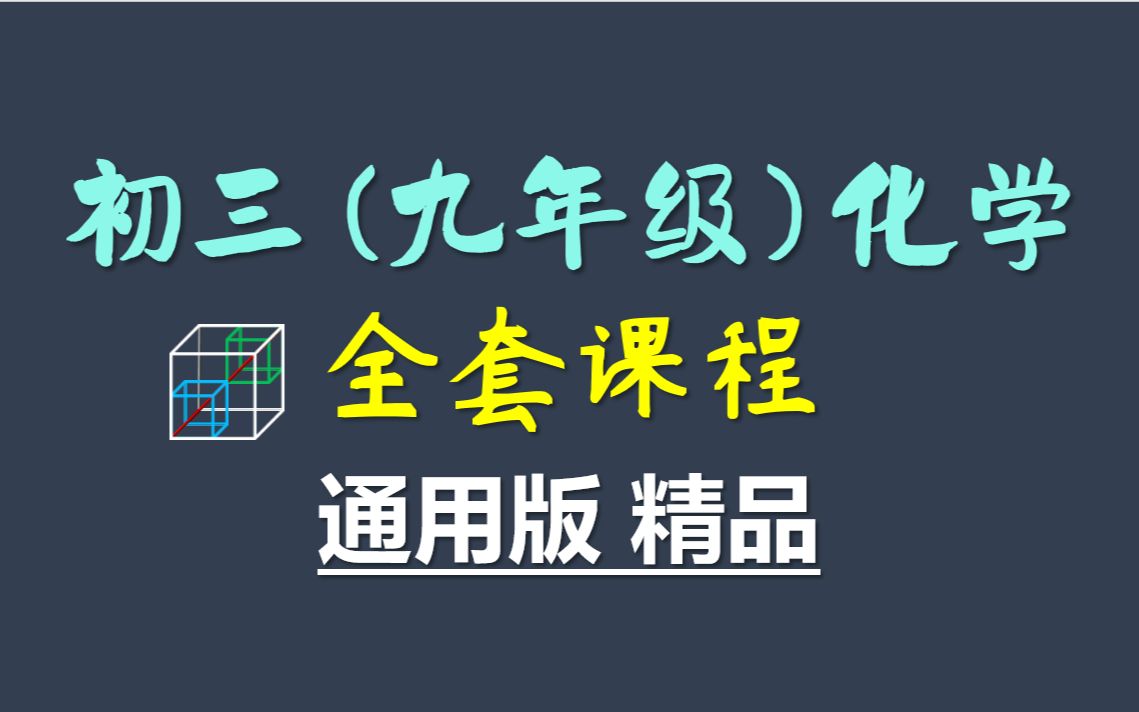 初三（九年级）化学

全套课程

通用版 精品